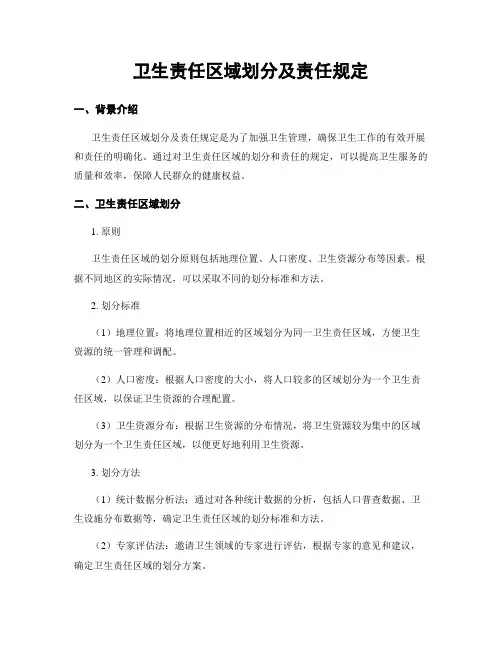 卫生责任区域划分及责任规定

一、背景介绍

卫生责任区域划分及责任规定是为了加强卫生管理，确保卫生工作的有效开展和责任的明确化。通过对卫生责任区域的划分和责任的规定，可以提高卫生服务的质量和效率，保障人民群众的健康权益。

二、卫生责任区域划分

1. 原则

卫生责任区域的划分原则包括地理位置、人口密度、卫生资源分布等因素。根据不同地区的实际情况，可以采取不同的划分标准和方法。

2. 划分标准

（1）地理位置：将地理位置相近的区域划分为同一卫生责任区域，方便卫生资源的统一管理和调配。

（2）人口密度：根据人口密度的大小，将人口较多的区域划分为一个卫生责任区域，以保证卫生资源的合理配置。

（3）卫生资源分布：根据卫生资源的分布情况，将卫生资源较为集中的区域划分为一个卫生责任区域，以便更好地利用卫生资源。

3. 划分方法

（1）统计数据分析法：通过对各种统计数据的分析，包括人口普查数据、卫生设施分布数据等，确定卫生责任区域的划分标准和方法。

（2）专家评估法：邀请卫生领域的专家进行评估，根据专家的意见和建议，确定卫生责任区域的划分方案。